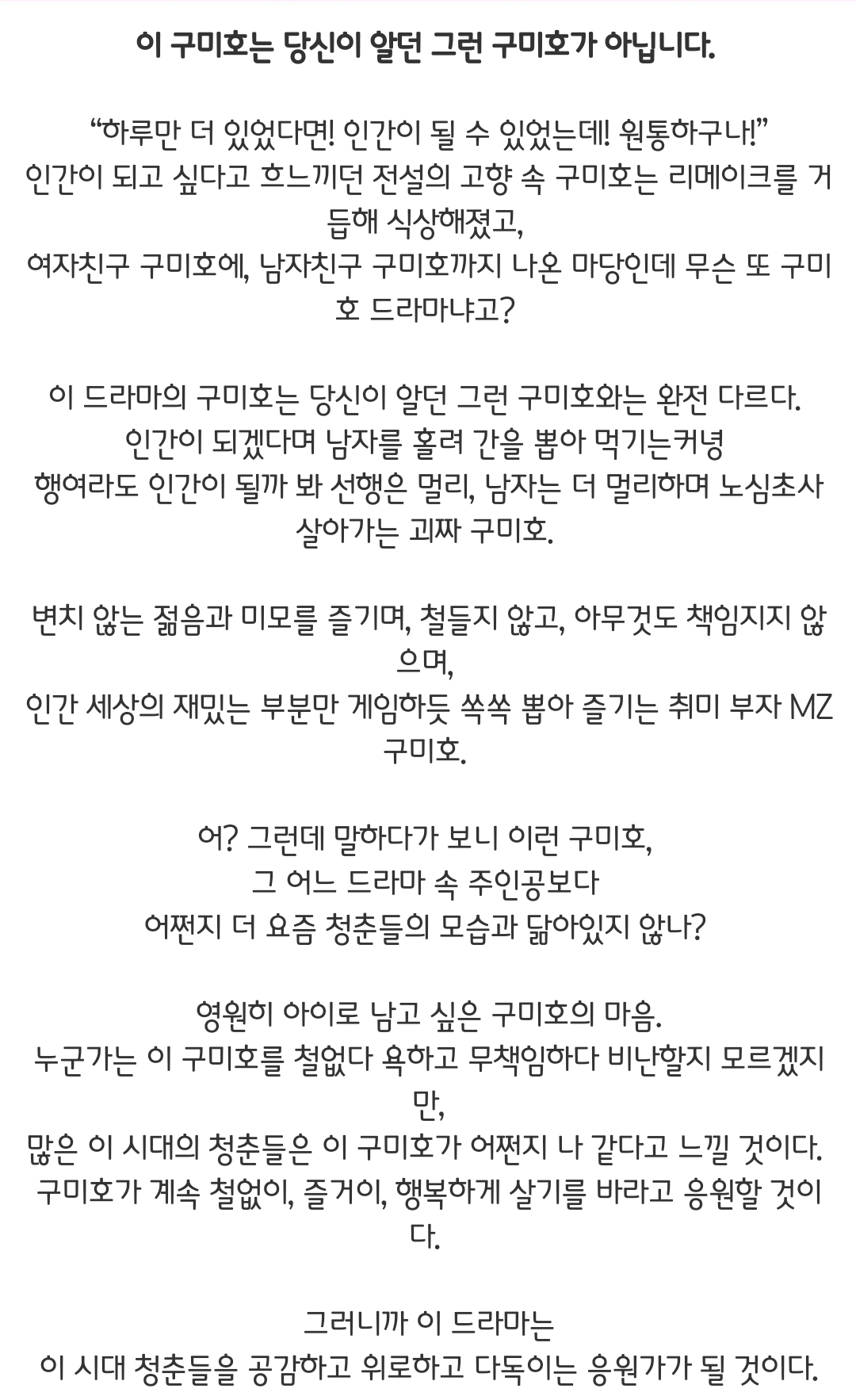 이 구미호는 당신이 알던 그런 구미호가 아닙니다.

“하루만 더 있었다면! 인간이 될 수 있었는데! 원통하구나!”
인간이 되고 싶다고 흐느끼던 전설의 고향 속 구미호는 리메이크를 거듭해 식상해졌고,
여자친구 구미호에, 남자친구 구미호까지 나온 마당인데 무슨 또 구미호 드라마냐고?

이 드라마의 구미호는 당신이 알던 그런 구미호와는 완전 다르다.
인간이 되겠다며 남자를 홀려 간을 뽑아 먹기는커녕
행여라도 인간이 될까 봐 선행은 멀리, 남자는 더 멀리하며 노심초사 살아가는 괴짜 구미호.

변치 않는 젊음과 미모를 즐기며, 철들지 않고, 아무것도 책임지지 않으며,
인간 세상의 재밌는 부분만 게임하듯 쏙쏙 뽑아 즐기는 취미 부자 MZ 구미호.

어? 그런데 말하다가 보니 이런 구미호,
그 어느 드라마 속 주인공보다
어쩐지 더 요즘 청춘들의 모습과 닮아있지 않나?

영원히 아이로 남고 싶은 구미호의 마음.
누군가는 이 구미호를 철없다 욕하고 무책임하다 비난할지 모르겠지만,
많은 이 시대의 청춘들은 이 구미호가 어쩐지 나 같다고 느낄 것이다.
구미호가 계속 철없이, 즐거이, 행복하게 살기를 바라고 응원할 것이다.

그러니까 이 드라마는
이 시대 청춘들을 공감하고 위로하고 다독이는 응원가가 될 것이다.